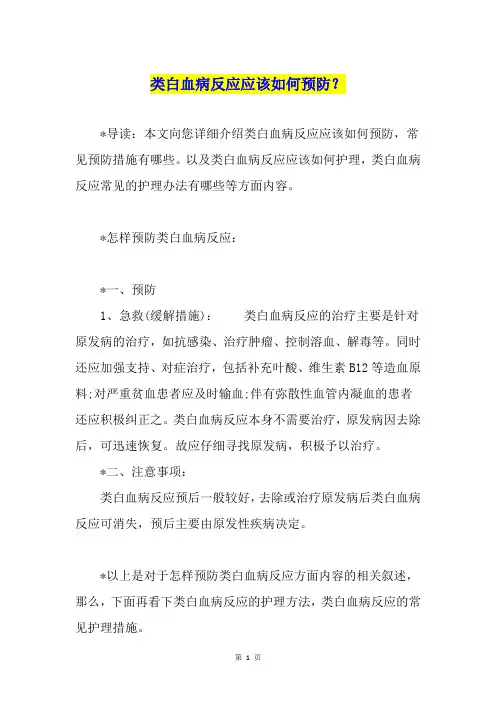 类白血病反应应该如何预防？

*导读：本文向您详细介绍类白血病反应应该如何预防，常见预防措施有哪些。以及类白血病反应应该如何护理，类白血病反应常见的护理办法有哪些等方面内容。

*怎样预防类白血病反应：

*一、预防

1、急救(缓解措施)：　　类白血病反应的治疗主要是针对原发病的治疗，如抗感染、治疗肿瘤、控制溶血、解毒等。同时还应加强支持、对症治疗，包括补充叶酸、维生素B12等造血原料;对严重贫血患者应及时输血;伴有弥散性血管内凝血的患者还应积极纠正之。类白血病反应本身不需要治疗，原发病因去除后，可迅速恢复。故应仔细寻找原发病，积极予以治疗。

*二、注意事项：

类白血病反应预后一般较好，去除或治疗原发病后类白血病反应可消失，预后主要由原发性疾病决定。

*以上是对于怎样预防类白血病反应方面内容的相关叙述，那么，下面再看下类白血病反应的护理方法，类白血病反应的常见护理措施。

第 1 页